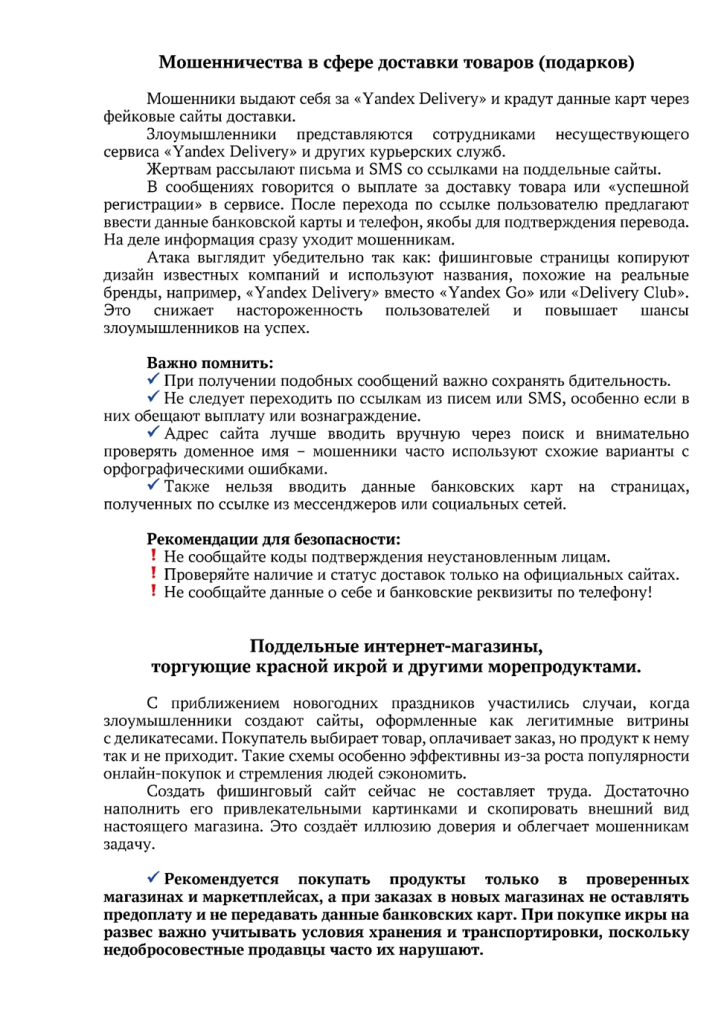 Мошенничества в сфере доставки товаров (подарков)

Мошенники выдают себя за «Yandex Delivery» и крадут данные карт через фейковые сайты доставки.

Злоумышленники представляются сотрудниками несуществующего сервиса «Yandex Delivery» и других курьерских служб.

Жертвам рассылают письма и SMS со ссылками на поддельные сайты.

В сообщениях говорится о выплате за доставку товара или «успешной регистрации» в сервисе. После перехода по ссылке пользователю предлагают ввести данные банковской карты и телефон, якобы для подтверждения перевода. На деле информация сразу уходит мошенникам.

Атака выглядит убедительно так как: фишинговые страницы копируют дизайн известных компаний и используют названия, похожие на реальные бренды, например, «Yandex Delivery» вместо «Yandex Go» или «Delivery Club». Это снижает настороженность пользователей и повышает шансы злоумышленников на успех.

Важно помнить:
✓ При получении подобных сообщений важно сохранять бдительность.
✓ Не следует переходить по ссылкам из писем или SMS, особенно если в них обещают выплату или вознаграждение.
✓ Адрес сайта лучше вводить вручную через поиск и внимательно проверять доменное имя – мошенники часто используют схожие варианты с орфографическими ошибками.
✓ Также нельзя вводить данные банковских карт на страницах, полученных по ссылке из мессенджеров или социальных сетей.

Рекомендации для безопасности:
! Не сообщайте коды подтверждения неустановленным лицам.
! Проверяйте наличие и статус доставок только на официальных сайтах.
! Не сообщайте данные о себе и банковские реквизиты по телефону!

Поддельные интернет-магазины,
торгующие красной икрой и другими морепродуктами.

С приближением новогодних праздников участились случаи, когда злоумышленники создают сайты, оформленные как легитимные витрины с деликатесами. Покупатель выбирает товар, оплачивает заказ, но продукт к нему так и не приходит. Такие схемы особенно эффективны из-за роста популярности онлайн-покупок и стремления людей сэкономить.

Создать фишинговый сайт сейчас не составляет труда. Достаточно наполнить его привлекательными картинками и скопировать внешний вид настоящего магазина. Это создаёт иллюзию доверия и облегчает мошенникам задачу.

✓ Рекомендуется покупать продукты только в проверенных магазинах и маркетплейсах, а при заказах в новых магазинах не оставлять предоплату и не передавать данные банковских карт. При покупке икры на развес важно учитывать условия хранения и транспортировки, поскольку недобросовестные продавцы часто их нарушают.